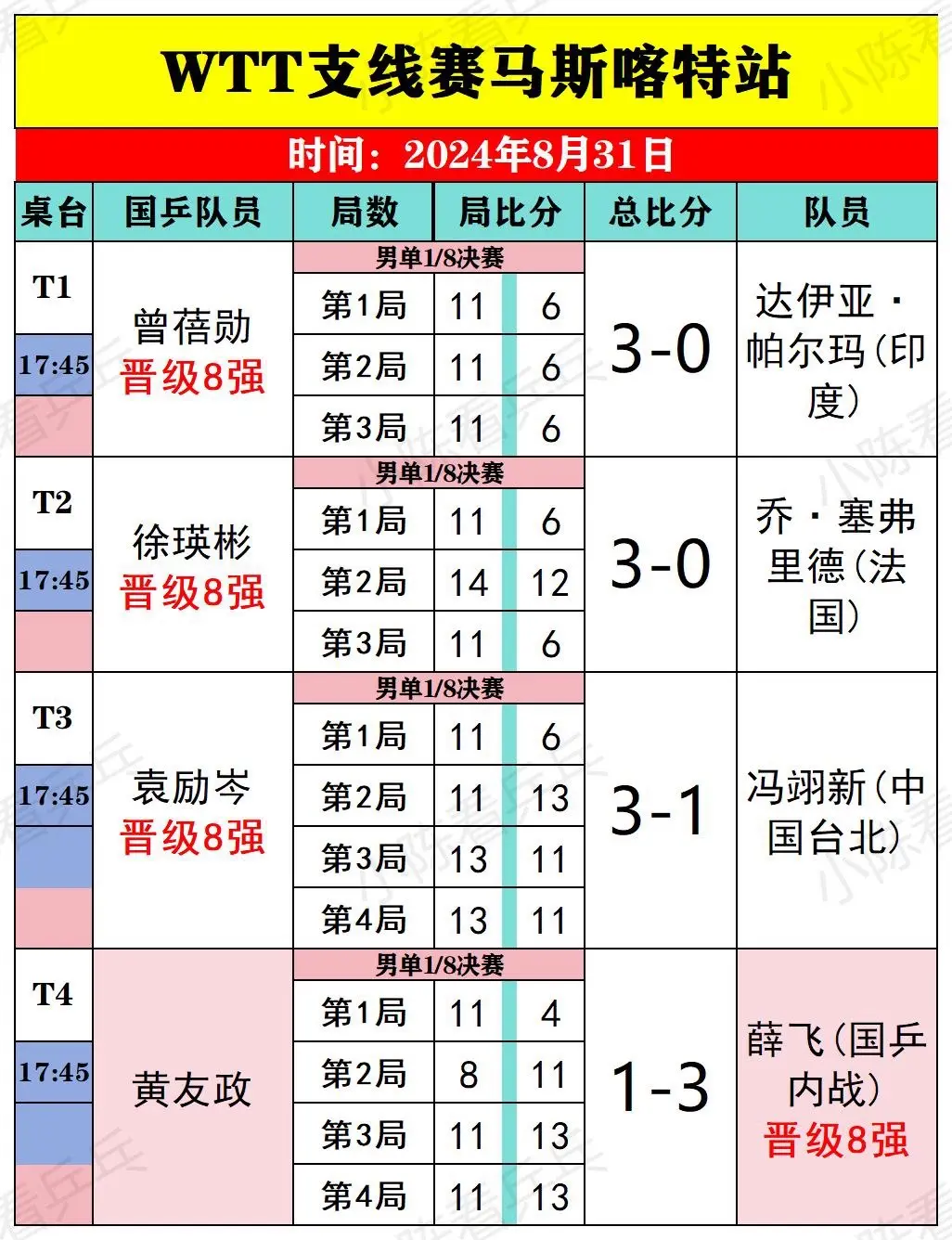 WTT支线赛马斯喀特站

时间：2024年8月31日

| 桌台 | 国乒队员 | 局数 | 局比分 | | 总比分 | 队员 |
|---|---|---|---|---|---|---|
| T1 17:45 | 曾蓓勋 晋级8强 | 男单1/8决赛 | | | 3-0 | 达伊亚·帕尔玛(印度) |
| | | 第1局 | 11 | 6 | | |
| | | 第2局 | 11 | 6 | | |
| | | 第3局 | 11 | 6 | | |
| T2 17:45 | 徐瑛彬 晋级8强 | 男单1/8决赛 | | | 3-0 | 乔·塞弗里德(法国) |
| | | 第1局 | 11 | 6 | | |
| | | 第2局 | 14 | 12 | | |
| | | 第3局 | 11 | 6 | | |
| T3 17:45 | 袁励岑 晋级8强 | 男单1/8决赛 | | | 3-1 | 冯翊新(中国台北) |
| | | 第1局 | 11 | 6 | | |
| | | 第2局 | 11 | 13 | | |
| | | 第3局 | 13 | 11 | | |
| | | 第4局 | 13 | 11 | | |
| T4 17:45 | 黄友政 | 男单1/8决赛 | | | 1-3 | 薛飞(国乒内战) 晋级8强 |
| | | 第1局 | 11 | 4 | | |
| | | 第2局 | 8 | 11 | | |
| | | 第3局 | 11 | 13 | | |
| | | 第4局 | 11 | 13 | | |

小陈看乒乓